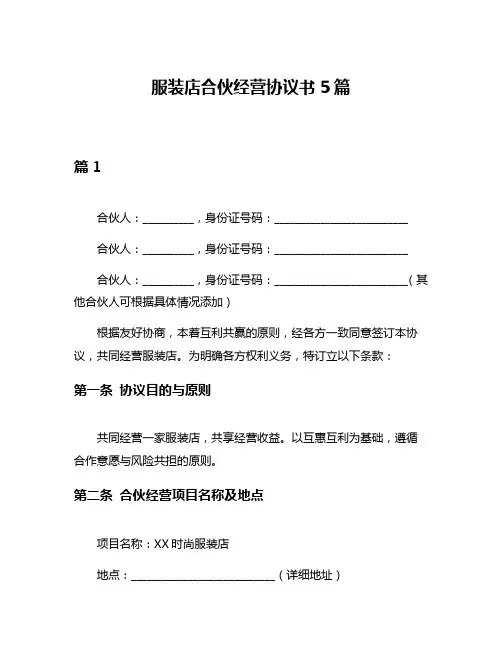 服装店合伙经营协议书 5 篇

篇 1

合伙人：__________，身份证号码：__________________________

合伙人：__________，身份证号码：__________________________

合伙人：__________，身份证号码：__________________________（其他合伙人可根据具体情况添加）

根据友好协商，本着互利共赢的原则，经各方一致同意签订本协议，共同经营服装店。为明确各方权利义务，特订立以下条款：

第一条 协议目的与原则

共同经营一家服装店，共享经营收益。以互惠互利为基础，遵循合作意愿与风险共担的原则。

第二条 合伙经营项目名称及地点

项目名称：XX 时尚服装店

地点：____________________________（详细地址）